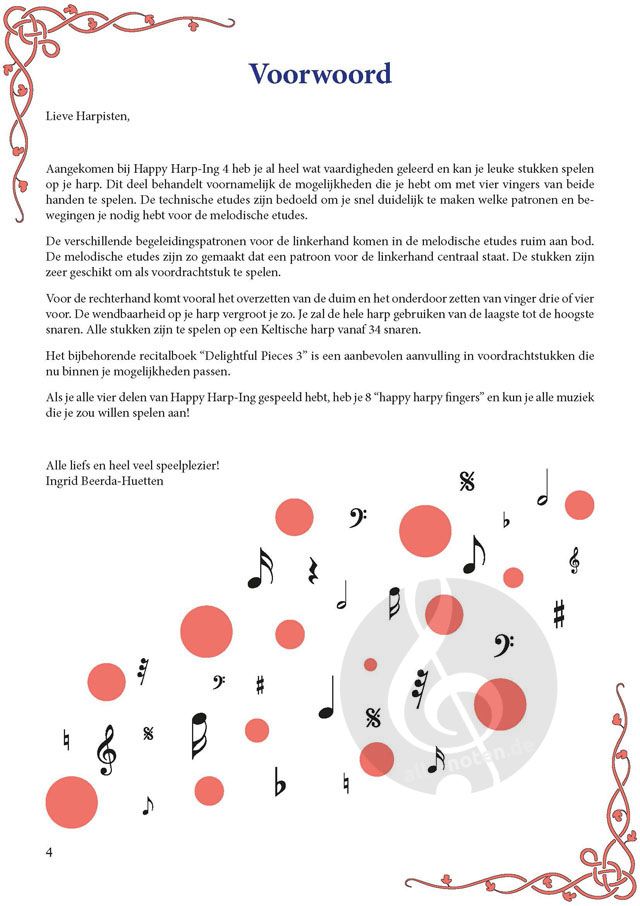 Voorwoord

Lieve Harpisten,

Aangekomen bij Happy Harp-Ing 4 heb je al heel wat vaardigheden geleerd en kan je leuke stukken spelen op je harp. Dit deel behandelt voornamelijk de mogelijkheden die je hebt om met vier vingers van beide handen te spelen. De technische etudes zijn bedoeld om je snel duidelijk te maken welke patronen en bewegingen je nodig hebt voor de melodische etudes.

De verschillende begeleidingspatronen voor de linkerhand komen in de melodische etudes ruim aan bod. De melodische etudes zijn zo gemaakt dat een patroon voor de linkerhand centraal staat. De stukken zijn zeer geschikt om als voordrachtstuk te spelen.

Voor de rechterhand komt vooral het overzetten van de duim en het onderdoor zetten van vinger drie of vier voor. De wendbaarheid op je harp vergroot je zo. Je zal de hele harp gebruiken van de laagste tot de hoogste snaren. Alle stukken zijn te spelen op een Keltische harp vanaf 34 snaren.

Het bijbehorende recitalboek “Delightful Pieces 3” is een aanbevolen aanvulling in voordrachtstukken die nu binnen je mogelijkheden passen.

Als je alle vier delen van Happy Harp-Ing gespeeld hebt, heb je 8 “happy harpy fingers” en kun je alle muziek die je zou willen spelen aan!

Alle liefs en heel veel speelplezier!
Ingrid Beerda-Huetten

alle-noten.de

4